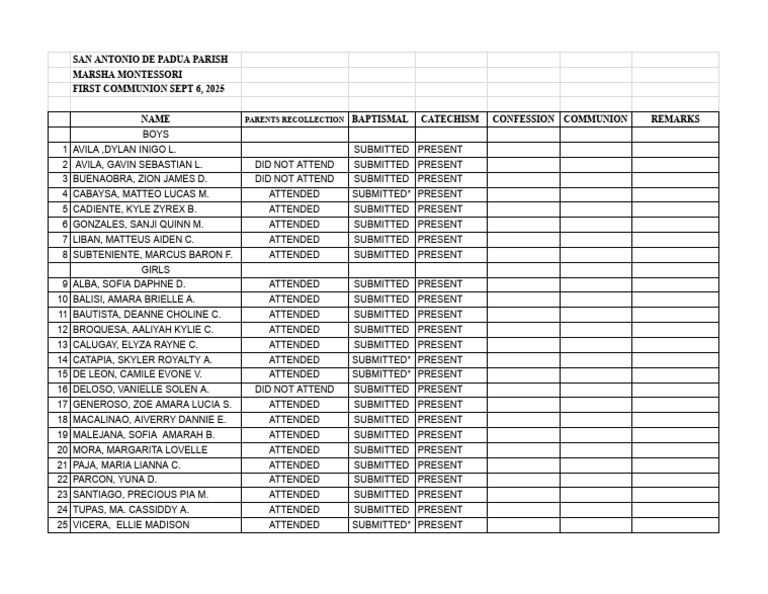 SAN ANTONIO DE PADUA PARISH
MARSHA MONTESSORI
FIRST COMMUNION SEPT 6, 2025

| | NAME | PARENTS RECOLLECTION | BAPTISMAL | CATECHISM | CONFESSION | COMMUNION | REMARKS |
|---|---|---|---|---|---|---|---|
| | BOYS | | | | | | |
| 1 | AVILA ,DYLAN INIGO L. | | SUBMITTED | PRESENT | | | |
| 2 | AVILA, GAVIN SEBASTIAN L. | DID NOT ATTEND | SUBMITTED | PRESENT | | | |
| 3 | BUENAOBRA, ZION JAMES D. | DID NOT ATTEND | SUBMITTED | PRESENT | | | |
| 4 | CABAYSA, MATTEO LUCAS M. | ATTENDED | SUBMITTED* | PRESENT | | | |
| 5 | CADIENTE, KYLE ZYREX B. | ATTENDED | SUBMITTED | PRESENT | | | |
| 6 | GONZALES, SANJI QUINN M. | ATTENDED | SUBMITTED | PRESENT | | | |
| 7 | LIBAN, MATTEUS AIDEN C. | ATTENDED | SUBMITTED | PRESENT | | | |
| 8 | SUBTENIENTE, MARCUS BARON F. | ATTENDED | SUBMITTED | PRESENT | | | |
| | GIRLS | | | | | | |
| 9 | ALBA, SOFIA DAPHNE D. | ATTENDED | SUBMITTED | PRESENT | | | |
| 10 | BALISI, AMARA BRIELLE A. | ATTENDED | SUBMITTED | PRESENT | | | |
| 11 | BAUTISTA, DEANNE CHOLINE C. | ATTENDED | SUBMITTED | PRESENT | | | |
| 12 | BROQUESA, AALIYAH KYLIE C. | ATTENDED | SUBMITTED | PRESENT | | | |
| 13 | CALUGAY, ELYZA RAYNE C. | ATTENDED | SUBMITTED | PRESENT | | | |
| 14 | CATAPIA, SKYLER ROYALTY A. | ATTENDED | SUBMITTED* | PRESENT | | | |
| 15 | DE LEON, CAMILE EVONE V. | ATTENDED | SUBMITTED* | PRESENT | | | |
| 16 | DELOSO, VANIELLE SOLEN A. | DID NOT ATTEND | SUBMITTED | PRESENT | | | |
| 17 | GENEROSO, ZOE AMARA LUCIA S. | ATTENDED | SUBMITTED | PRESENT | | | |
| 18 | MACALINAO, AIVERRY DANNIE E. | ATTENDED | SUBMITTED | PRESENT | | | |
| 19 | MALEJANA, SOFIA AMARAH B. | ATTENDED | SUBMITTED | PRESENT | | | |
| 20 | MORA, MARGARITA LOVELLE | ATTENDED | SUBMITTED | PRESENT | | | |
| 21 | PAJA, MARIA LIANNA C. | ATTENDED | SUBMITTED | PRESENT | | | |
| 22 | PARCON, YUNA D. | ATTENDED | SUBMITTED | PRESENT | | | |
| 23 | SANTIAGO, PRECIOUS PIA M. | ATTENDED | SUBMITTED | PRESENT | | | |
| 24 | TUPAS, MA. CASSIDDY A. | ATTENDED | SUBMITTED | PRESENT | | | |
| 25 | VICERA, ELLIE MADISON | ATTENDED | SUBMITTED* | PRESENT | | | |